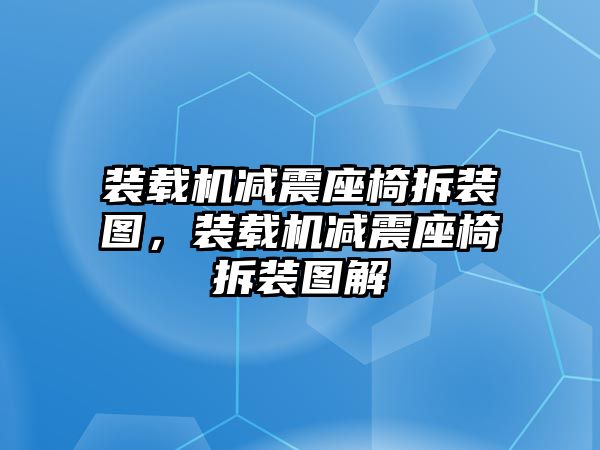 装载机减震座椅拆装图，装载机减震座椅拆装图解